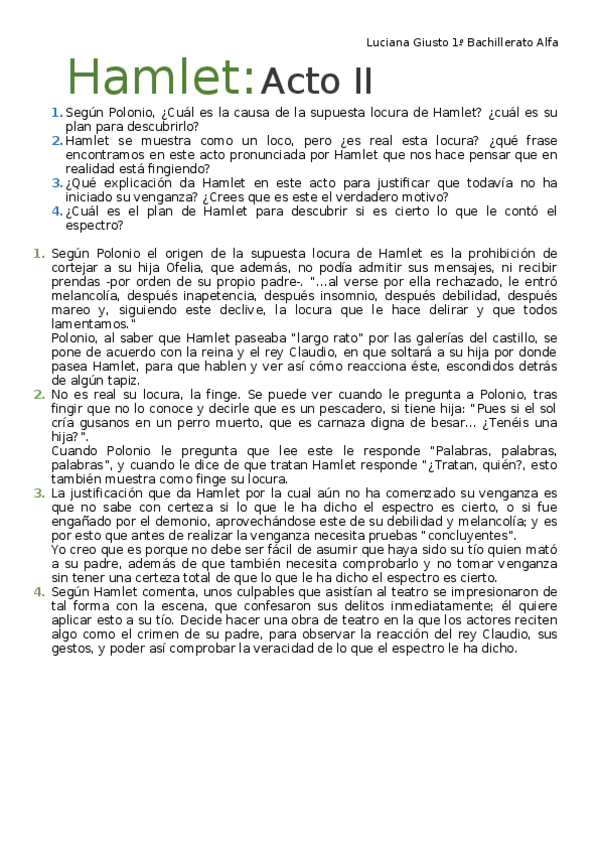 Luciana Giusto 1º Bachillerato Alfa

Hamlet: Acto II

1. Según Polonio, ¿Cuál es la causa de la supuesta locura de Hamlet? ¿cuál es su plan para descubrirlo?
2. Hamlet se muestra como un loco, pero ¿es real esta locura? ¿qué frase encontramos en este acto pronunciada por Hamlet que nos hace pensar que en realidad está fingiendo?
3. ¿Qué explicación da Hamlet en este acto para justificar que todavía no ha iniciado su venganza? ¿Crees que es este el verdadero motivo?
4. ¿Cuál es el plan de Hamlet para descubrir si es cierto lo que le contó el espectro?

1. Según Polonio el origen de la supuesta locura de Hamlet es la prohibición de cortejar a su hija Ofelia, que además, no podía admitir sus mensajes, ni recibir prendas -por orden de su propio padre-. "...al verse por ella rechazado, le entró melancolía, después inapetencia, después insomnio, después debilidad, después mareo y, siguiendo este declive, la locura que le hace delirar y que todos lamentamos."
Polonio, al saber que Hamlet paseaba "largo rato" por las galerías del castillo, se pone de acuerdo con la reina y el rey Claudio, en que soltará a su hija por donde pasea Hamlet, para que hablen y ver así cómo reacciona éste, escondidos detrás de algún tapiz.
2. No es real su locura, la finge. Se puede ver cuando le pregunta a Polonio, tras fingir que no lo conoce y decirle que es un pescadero, si tiene hija: "Pues si el sol cría gusanos en un perro muerto, que es carnaza digna de besar... ¿Tenéis una hija?".
Cuando Polonio le pregunta que lee este le responde "Palabras, palabras, palabras", y cuando le dice de que tratan Hamlet responde "¿Tratan, quién?, esto también muestra como finge su locura.
3. La justificación que da Hamlet por la cual aún no ha comenzado su venganza es que no sabe con certeza si lo que le ha dicho el espectro es cierto, o si fue engañado por el demonio, aprovechándose este de su debilidad y melancolía; y es por esto que antes de realizar la venganza necesita pruebas "concluyentes".
Yo creo que es porque no debe ser fácil de asumir que haya sido su tío quien mató a su padre, además de que también necesita comprobarlo y no tomar venganza sin tener una certeza total de que lo que le ha dicho el espectro es cierto.
4. Según Hamlet comenta, unos culpables que asistían al teatro se impresionaron de tal forma con la escena, que confesaron sus delitos inmediatamente; él quiere aplicar esto a su tío. Decide hacer una obra de teatro en la que los actores reciten algo como el crimen de su padre, para observar la reacción del rey Claudio, sus gestos, y poder así comprobar la veracidad de lo que el espectro le ha dicho.